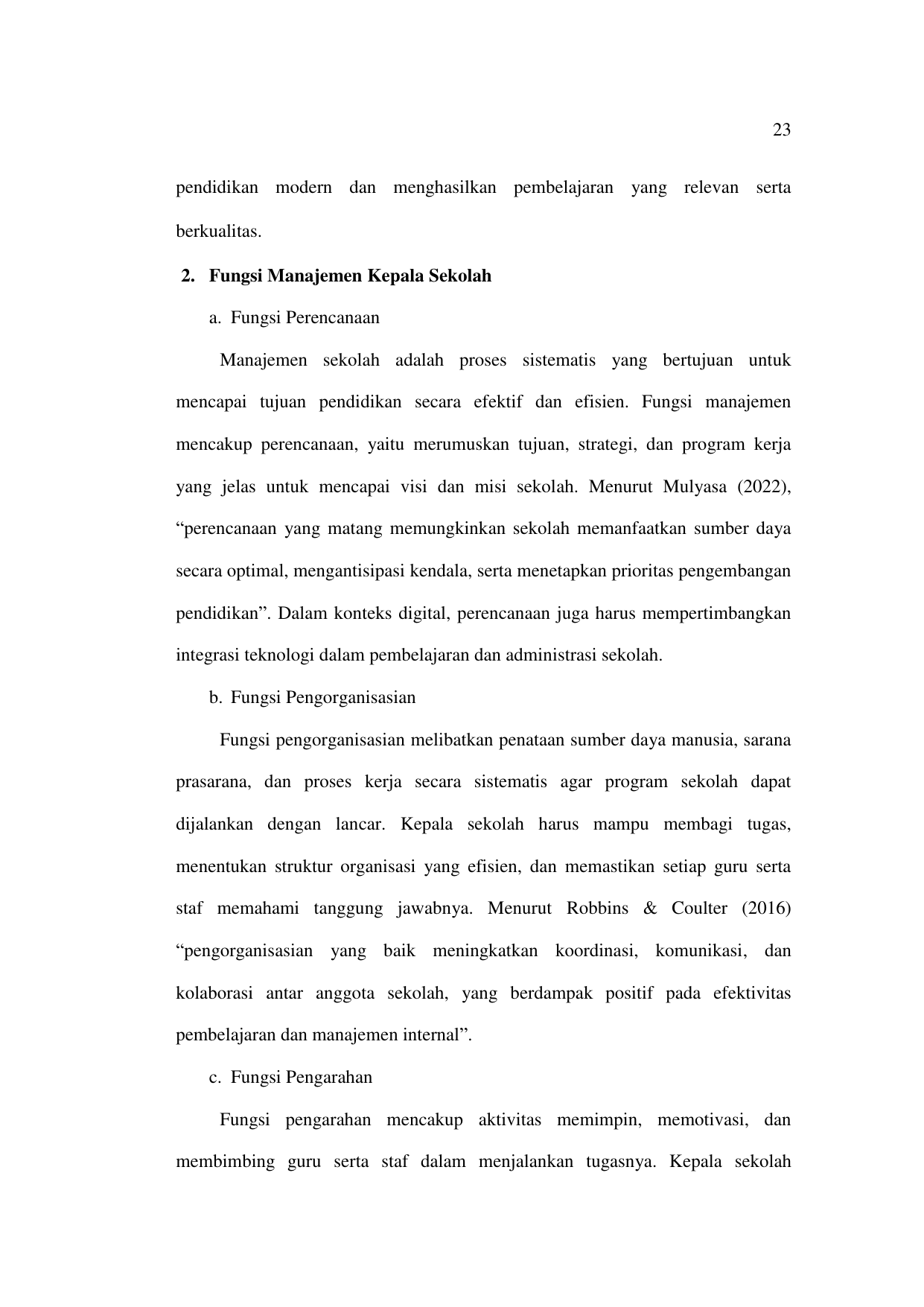 23

pendidikan modern dan menghasilkan pembelajaran yang relevan serta berkualitas.

2. Fungsi Manajemen Kepala Sekolah

a. Fungsi Perencanaan

Manajemen sekolah adalah proses sistematis yang bertujuan untuk mencapai tujuan pendidikan secara efektif dan efisien. Fungsi manajemen mencakup perencanaan, yaitu merumuskan tujuan, strategi, dan program kerja yang jelas untuk mencapai visi dan misi sekolah. Menurut Mulyasa (2022), "perencanaan yang matang memungkinkan sekolah memanfaatkan sumber daya secara optimal, mengantisipasi kendala, serta menetapkan prioritas pengembangan pendidikan". Dalam konteks digital, perencanaan juga harus mempertimbangkan integrasi teknologi dalam pembelajaran dan administrasi sekolah.

b. Fungsi Pengorganisasian

Fungsi pengorganisasian melibatkan penataan sumber daya manusia, sarana prasarana, dan proses kerja secara sistematis agar program sekolah dapat dijalankan dengan lancar. Kepala sekolah harus mampu membagi tugas, menentukan struktur organisasi yang efisien, dan memastikan setiap guru serta staf memahami tanggung jawabnya. Menurut Robbins & Coulter (2016) "pengorganisasian yang baik meningkatkan koordinasi, komunikasi, dan kolaborasi antar anggota sekolah, yang berdampak positif pada efektivitas pembelajaran dan manajemen internal".

c. Fungsi Pengarahan

Fungsi pengarahan mencakup aktivitas memimpin, memotivasi, dan membimbing guru serta staf dalam menjalankan tugasnya. Kepala sekolah